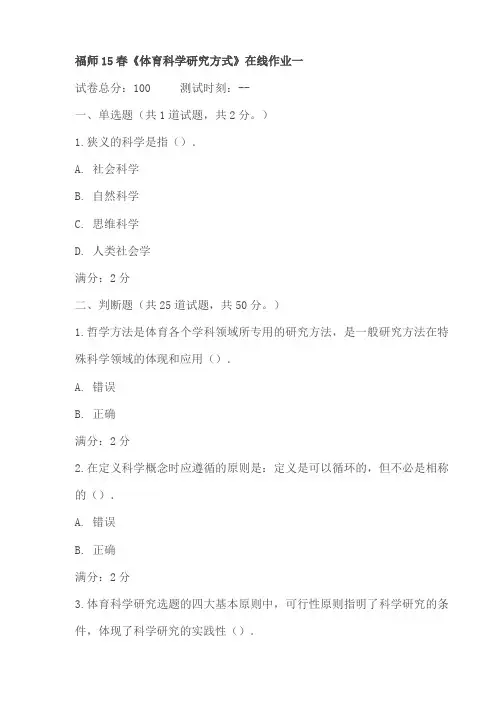 福师15春《体育科学研究方式》在线作业一

试卷总分：100　　测试时刻：--

一、单选题（共1道试题，共2分。）

1.狭义的科学是指（）.

A. 社会科学

B. 自然科学

C. 思维科学

D. 人类社会学

满分：2分

二、判断题（共25道试题，共50分。）

1.哲学方法是体育各个学科领域所专用的研究方法，是一般研究方法在特殊科学领域的体现和应用（）.

A. 错误

B. 正确

满分：2分

2.在定义科学概念时应遵循的原则是：定义是可以循环的，但不必是相称的（）.

A. 错误

B. 正确

满分：2分

3.体育科学研究选题的四大基本原则中，可行性原则指明了科学研究的条件，体现了科学研究的实践性（）.